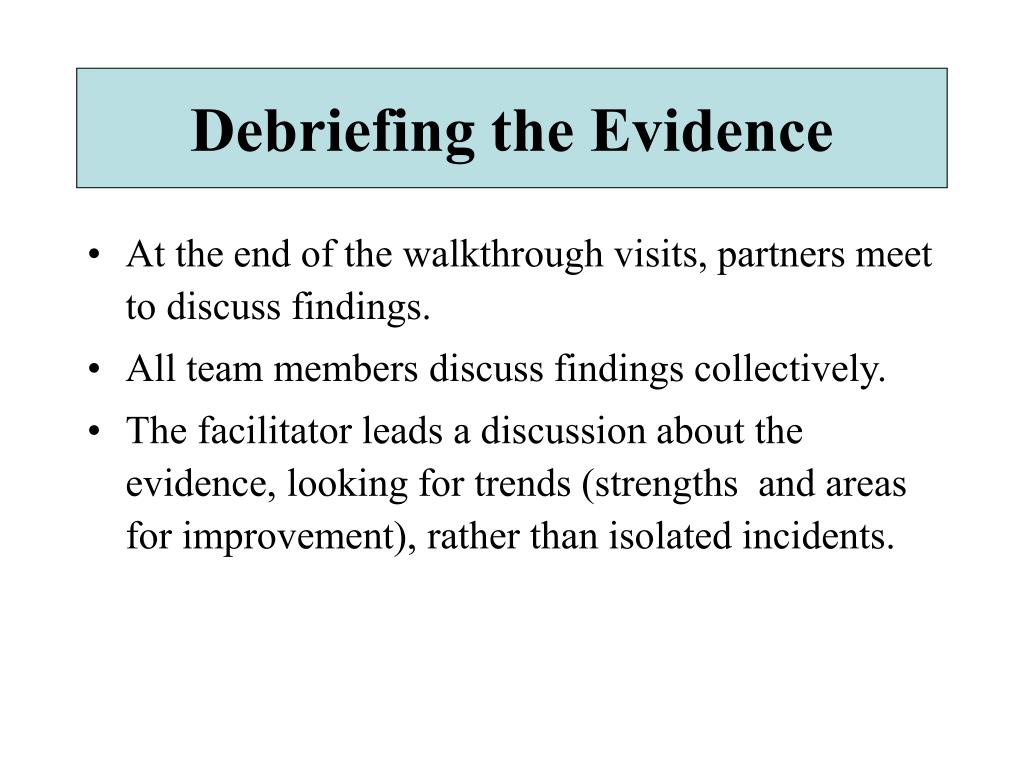 Debriefing the Evidence

• At the end of the walkthrough visits, partners meet to discuss findings.
• All team members discuss findings collectively.
• The facilitator leads a discussion about the evidence, looking for trends (strengths and areas for improvement), rather than isolated incidents.